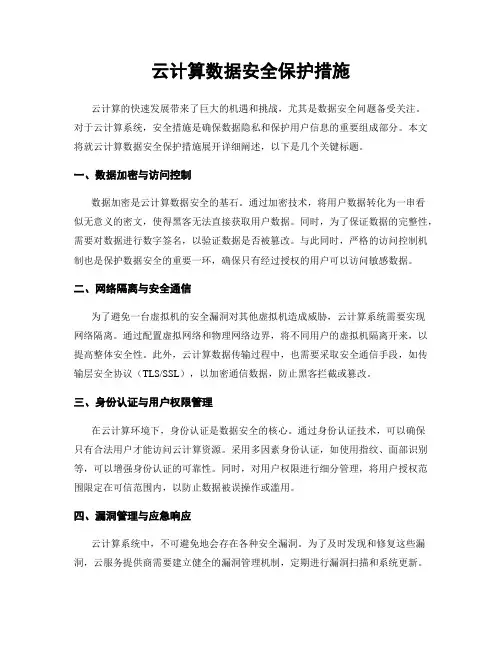 云计算数据安全保护措施

云计算的快速发展带来了巨大的机遇和挑战，尤其是数据安全问题备受关注。对于云计算系统，安全措施是确保数据隐私和保护用户信息的重要组成部分。本文将就云计算数据安全保护措施展开详细阐述，以下是几个关键标题。

一、数据加密与访问控制

数据加密是云计算数据安全的基石。通过加密技术，将用户数据转化为一串看似无意义的密文，使得黑客无法直接获取用户数据。同时，为了保证数据的完整性，需要对数据进行数字签名，以验证数据是否被篡改。与此同时，严格的访问控制机制也是保护数据安全的重要一环，确保只有经过授权的用户可以访问敏感数据。

二、网络隔离与安全通信

为了避免一台虚拟机的安全漏洞对其他虚拟机造成威胁，云计算系统需要实现网络隔离。通过配置虚拟网络和物理网络边界，将不同用户的虚拟机隔离开来，以提高整体安全性。此外，云计算数据传输过程中，也需要采取安全通信手段，如传输层安全协议（TLS/SSL），以加密通信数据，防止黑客拦截或篡改。

三、身份认证与用户权限管理

在云计算环境下，身份认证是数据安全的核心。通过身份认证技术，可以确保只有合法用户才能访问云计算资源。采用多因素身份认证，如使用指纹、面部识别等，可以增强身份认证的可靠性。同时，对用户权限进行细分管理，将用户授权范围限定在可信范围内，以防止数据被误操作或滥用。

四、漏洞管理与应急响应

云计算系统中，不可避免地会存在各种安全漏洞。为了及时发现和修复这些漏洞，云服务提供商需要建立健全的漏洞管理机制，定期进行漏洞扫描和系统更新。